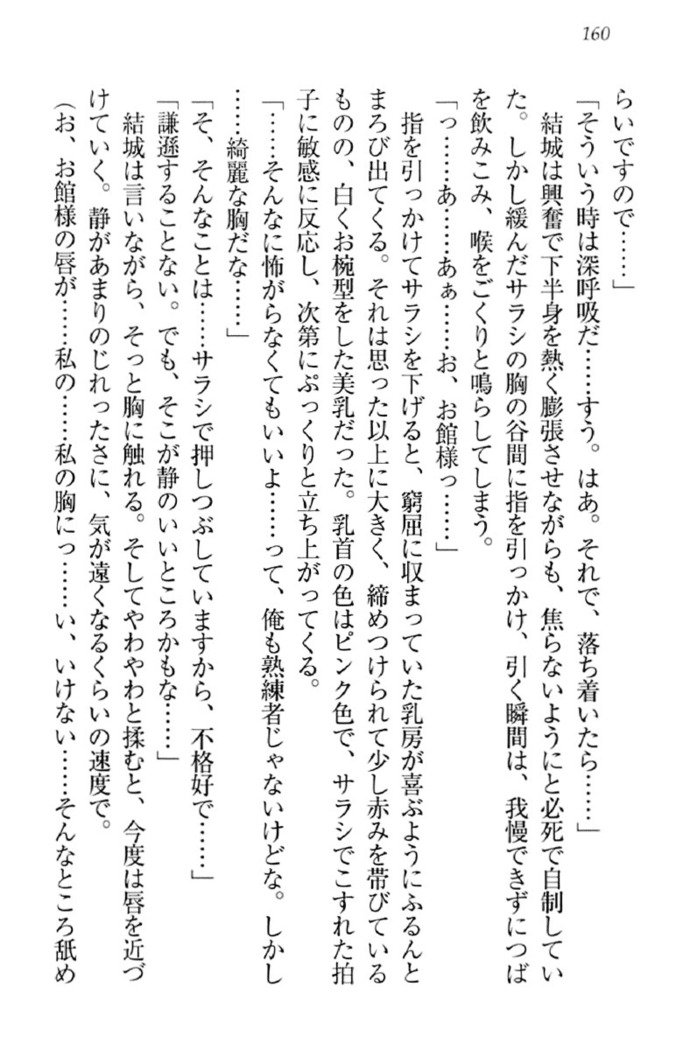 160

らいですので……」

「そういう時は深呼吸だ……すう。はあ。それで、落ち着いたら……」

結城は興奮で下半身を熱く膨張させながらも、焦らないようにと必死で自制していた。しかし緩んだサラシの胸の谷間に指を引っかけ、引く瞬間は、我慢できずにつばを飲みこみ、喉をごくりと鳴らしてしまう。

「っ……あ……あぁ……お、お館様っ……」

指を引っかけてサラシを下げると、窮屈に収まっていた乳房が喜ぶようにふるんとまろび出てくる。それは思った以上に大きく、締めつけられて少し赤みを帯びているものの、白くお椀型をした美乳だった。乳首の色はピンク色で、サラシでこすれた拍子に敏感に反応し、次第にぷっくりと立ち上がってくる。

「……そんなに怖がらなくてもいいよ……って、俺も熟練者じゃないけどな。しかし……綺麗な胸だな……」

「そ、そんなことは……サラシで押しつぶしていますから、不格好で……」

「謙遜することない。でも、そこが静のいいところかもな……」

結城は言いながら、そっと胸に触れる。そしてやわやわと揉むと、今度は唇を近づけていく。静があまりのじれったさに、気が遠くなるくらいの速度で。

（お、お館様の唇が……私の……私の胸にっ……い、いけない……そんなところ舐め